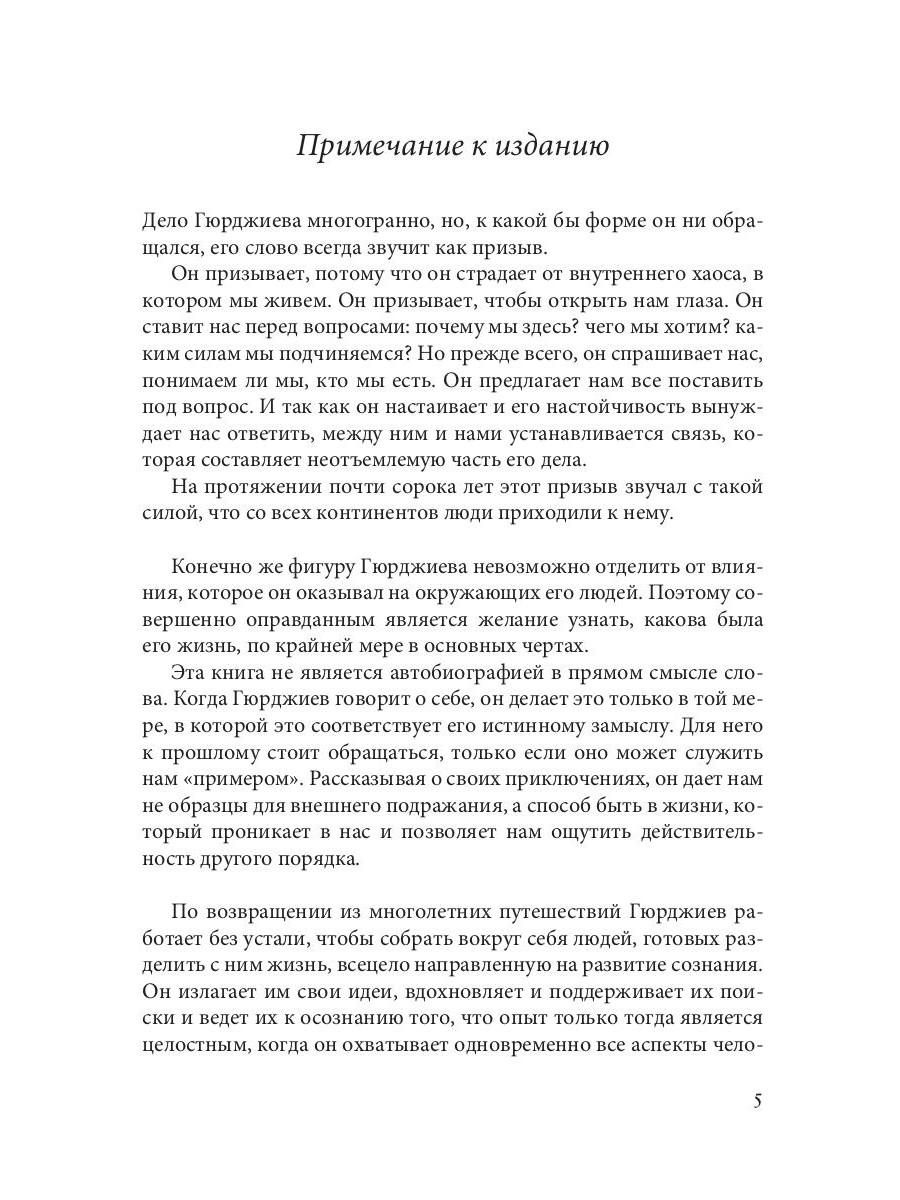 Примечание к изданию

Дело Гюрджиева многогранно, но, к какой бы форме он ни обращался, его слово всегда звучит как призыв.

Он призывает, потому что он страдает от внутреннего хаоса, в котором мы живем. Он призывает, чтобы открыть нам глаза. Он ставит нас перед вопросами: почему мы здесь? чего мы хотим? каким силам мы подчиняемся? Но прежде всего, он спрашивает нас, понимаем ли мы, кто мы есть. Он предлагает нам все поставить под вопрос. И так как он настаивает и его настойчивость вынуждает нас ответить, между ним и нами устанавливается связь, которая составляет неотъемлемую часть его дела.

На протяжении почти сорока лет этот призыв звучал с такой силой, что со всех континентов люди приходили к нему.

Конечно же фигуру Гюрджиева невозможно отделить от влияния, которое он оказывал на окружающих его людей. Поэтому совершенно оправданным является желание узнать, какова была его жизнь, по крайней мере в основных чертах.

Эта книга не является автобиографией в прямом смысле слова. Когда Гюрджиев говорит о себе, он делает это только в той мере, в которой это соответствует его истинному замыслу. Для него к прошлому стоит обращаться, только если оно может служить нам «примером». Рассказывая о своих приключениях, он дает нам не образцы для внешнего подражания, а способ быть в жизни, который проникает в нас и позволяет нам ощутить действительность другого порядка.

По возвращении из многолетних путешествий Гюрджиев работает без устали, чтобы собрать вокруг себя людей, готовых разделить с ним жизнь, всецело направленную на развитие сознания. Он излагает им свои идеи, вдохновляет и поддерживает их поиски и ведет их к осознанию того, что опыт только тогда является целостным, когда он охватывает одновременно все аспекты чело-

5